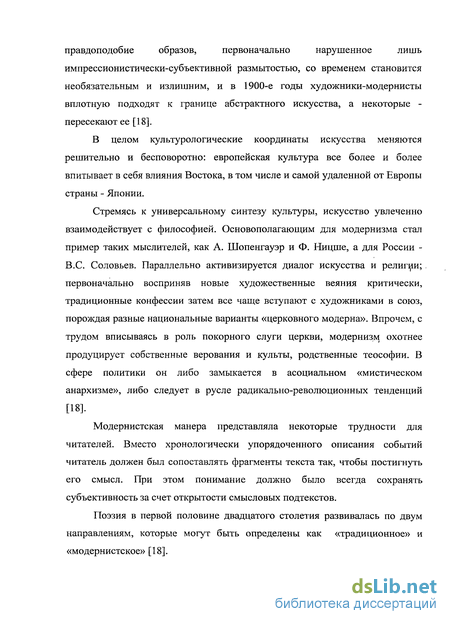 правдоподобие образов, первоначально нарушенное лишь импрессионистически-субъективной размытостью, со временем становится необязательным и излишним, и в 1900-е годы художники-модернисты вплотную подходят к границе абстрактного искусства, а некоторые - пересекают ее [18].

В целом культурологические координаты искусства меняются решительно и бесповоротно: европейская культура все более и более впитывает в себя влияния Востока, в том числе и самой удаленной от Европы страны - Японии.

Стремясь к универсальному синтезу культуры, искусство увлеченно взаимодействует с философией. Основополагающим для модернизма стал пример таких мыслителей, как А. Шопенгауэр и Ф. Ницше, а для России - В.С. Соловьев. Параллельно активизируется диалог искусства и религии; первоначально восприняв новые художественные веяния критически, традиционные конфессии затем все чаще вступают с художниками в союз, порождая разные национальные варианты «церковного модерна». Впрочем, с трудом вписываясь в роль покорного слуги церкви, модернизм охотнее продуцирует собственные верования и культы, родственные теософии. В сфере политики он либо замыкается в асоциальном «мистическом анархизме», либо следует в русле радикально-революционных тенденций [18].

Модернистская манера представляла некоторые трудности для читателей. Вместо хронологически упорядоченного описания событий читатель должен был сопоставлять фрагменты текста так, чтобы постигнуть его смысл. При этом понимание должно было всегда сохранять субъективность за счет открытости смысловых подтекстов.

Поэзия в первой половине двадцатого столетия развивалась по двум направлениям, которые могут быть определены как «традиционное» и «модернистское» [18].

dsLib.net
библиотека диссертаций